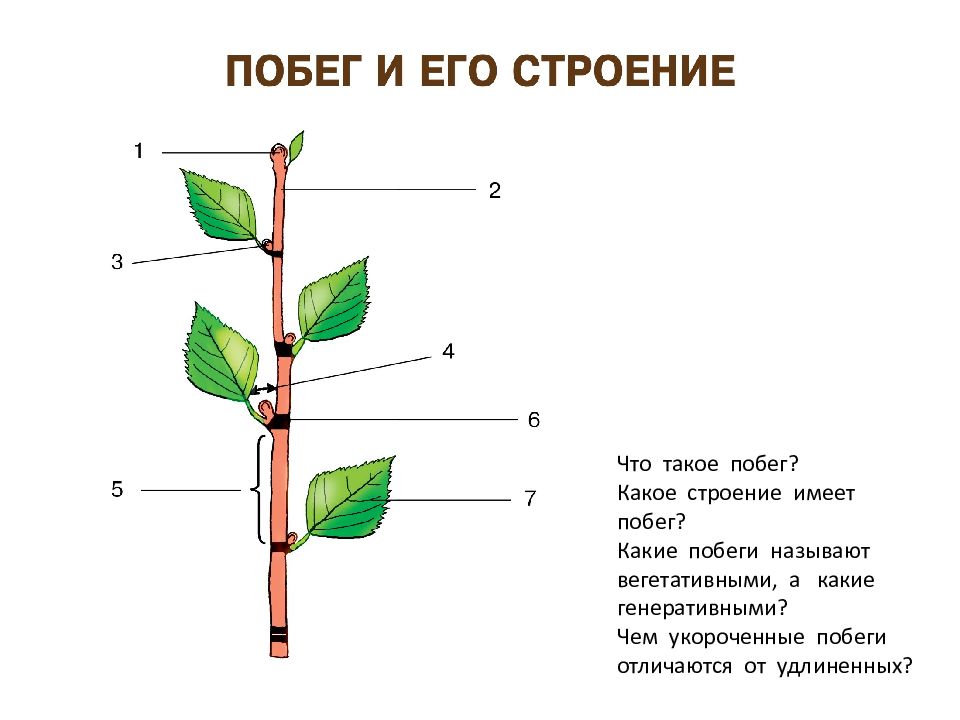 ПОБЕГ И ЕГО СТРОЕНИЕ

1

2

3

4

6

5

7

Что такое побег?
Какое строение имеет побег?
Какие побеги называют вегетативными, а какие генеративными?
Чем укороченные побеги отличаются от удлиненных?